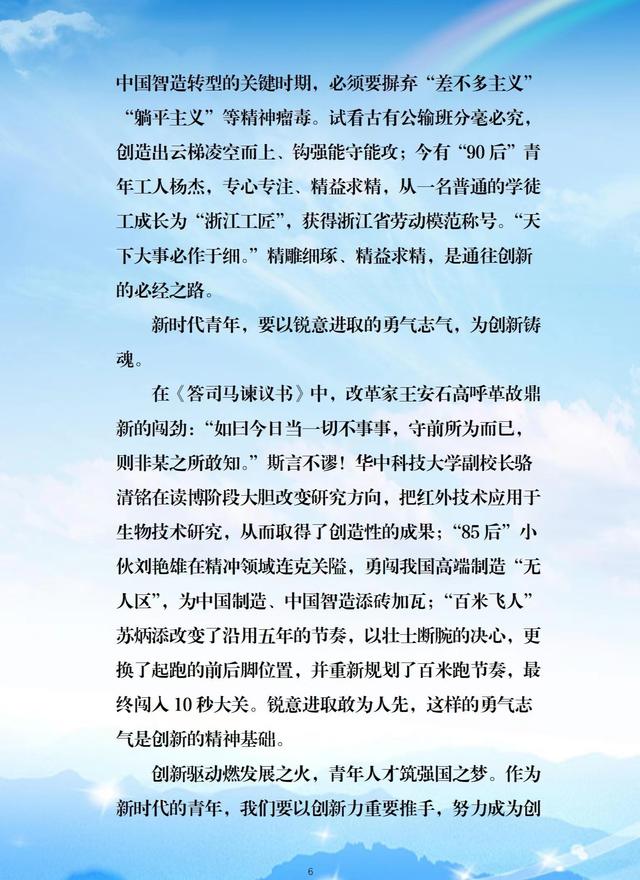 中国智造转型的关键时期，必须要摒弃“差不多主义”“躺平主义”等精神瘤毒。试看古有公输班分毫必究，创造出云梯凌空而上、钩强能守能攻；今有“90后”青年工人杨杰，专心专注、精益求精，从一名普通的学徒工成长为“浙江工匠”，获得浙江省劳动模范称号。“天下大事必作于细。”精雕细琢、精益求精，是通往创新的必经之路。

新时代青年，要以锐意进取的勇气志气，为创新铸魂。

在《答司马谏议书》中，改革家王安石高呼革故鼎新的闯劲：“如曰今日当一切不事事，守前所为而已，则非某之所敢知。”斯言不谬！华中科技大学副校长骆清铭在读博阶段大胆改变研究方向，把红外技术应用于生物技术研究，从而取得了创造性的成果；“85后”小伙刘艳雄在精冲领域连克关隘，勇闯我国高端制造“无人区”，为中国制造、中国智造添砖加瓦；“百米飞人”苏炳添改变了沿用五年的节奏，以壮士断腕的决心，更换了起跑的前后脚位置，并重新规划了百米跑节奏，最终闯入10秒大关。锐意进取敢为人先，这样的勇气志气是创新的精神基础。

创新驱动燃发展之火，青年人才筑强国之梦。作为新时代的青年，我们要以创新力重要推手，努力成为创

6